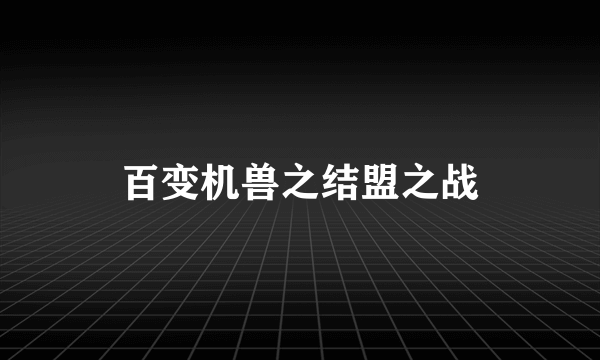 百变机兽之结盟之战